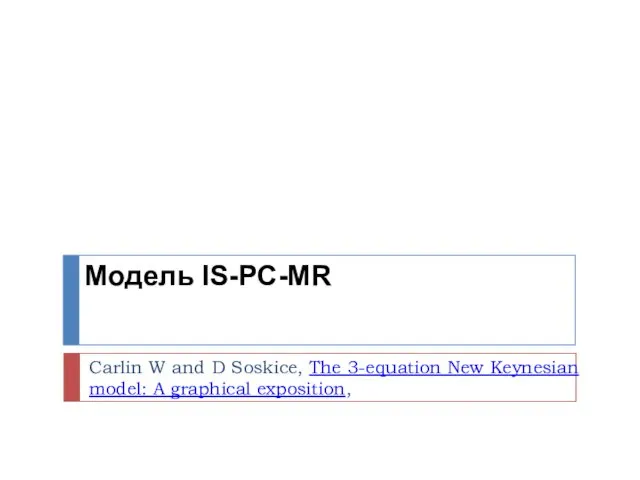 Модель IS-PC-MR

Carlin W and D Soskice, The 3-equation New Keynesian model: A graphical exposition,